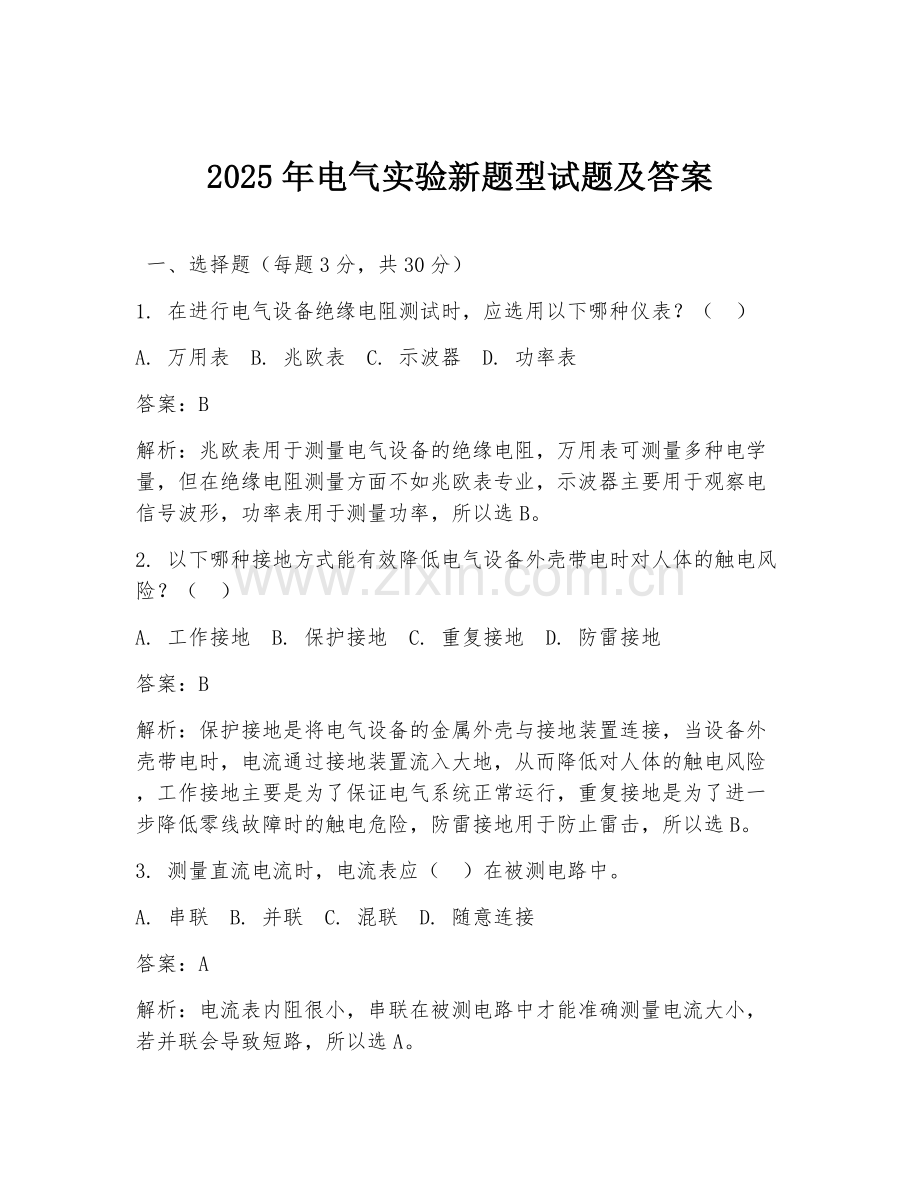 2025年电气实验新题型试题及答案

一、选择题（每题3分，共30分）

1. 在进行电气设备绝缘电阻测试时，应选用以下哪种仪表？（ ）

A. 万用表 B. 兆欧表 C. 示波器 D. 功率表

答案：B

解析：兆欧表用于测量电气设备的绝缘电阻，万用表可测量多种电学量，但在绝缘电阻测量方面不如兆欧表专业，示波器主要用于观察电信号波形，功率表用于测量功率，所以选B。

2. 以下哪种接地方式能有效降低电气设备外壳带电时对人体的触电风险？（ ）

A. 工作接地 B. 保护接地 C. 重复接地 D. 防雷接地

答案：B

解析：保护接地是将电气设备的金属外壳与接地装置连接，当设备外壳带电时，电流通过接地装置流入大地，从而降低对人体的触电风险，工作接地主要是为了保证电气系统正常运行，重复接地是为了进一步降低零线故障时的触电危险，防雷接地用于防止雷击，所以选B。

3. 测量直流电流时，电流表应（ ）在被测电路中。

A. 串联 B. 并联 C. 混联 D. 随意连接

答案：A

解析：电流表内阻很小，串联在被测电路中才能准确测量电流大小，若并联会导致短路，所以选A。

www.zixin.com.cn